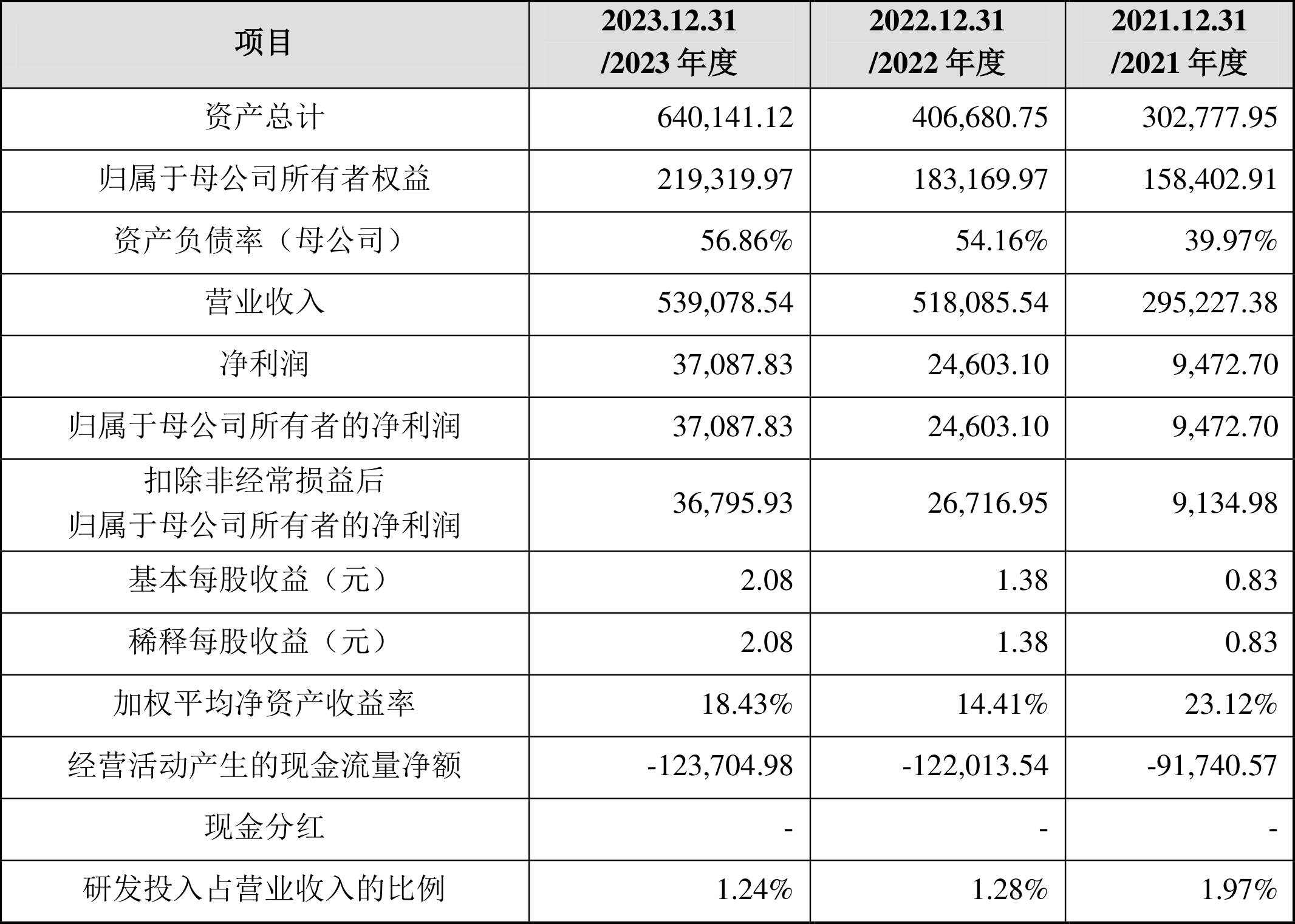 | 项目 | 2023.12.31 /2023年度 | 2022.12.31 /2022年度 | 2021.12.31 /2021年度 |
|---|---|---|---|
| 资产总计 | 640,141.12 | 406,680.75 | 302,777.95 |
| 归属于母公司所有者权益 | 219,319.97 | 183,169.97 | 158,402.91 |
| 资产负债率（母公司） | 56.86% | 54.16% | 39.97% |
| 营业收入 | 539,078.54 | 518,085.54 | 295,227.38 |
| 净利润 | 37,087.83 | 24,603.10 | 9,472.70 |
| 归属于母公司所有者的净利润 | 37,087.83 | 24,603.10 | 9,472.70 |
| 扣除非经常损益后归属于母公司所有者的净利润 | 36,795.93 | 26,716.95 | 9,134.98 |
| 基本每股收益（元） | 2.08 | 1.38 | 0.83 |
| 稀释每股收益（元） | 2.08 | 1.38 | 0.83 |
| 加权平均净资产收益率 | 18.43% | 14.41% | 23.12% |
| 经营活动产生的现金流量净额 | -123,704.98 | -122,013.54 | -91,740.57 |
| 现金分红 | - | - | - |
| 研发投入占营业收入的比例 | 1.24% | 1.28% | 1.97% |